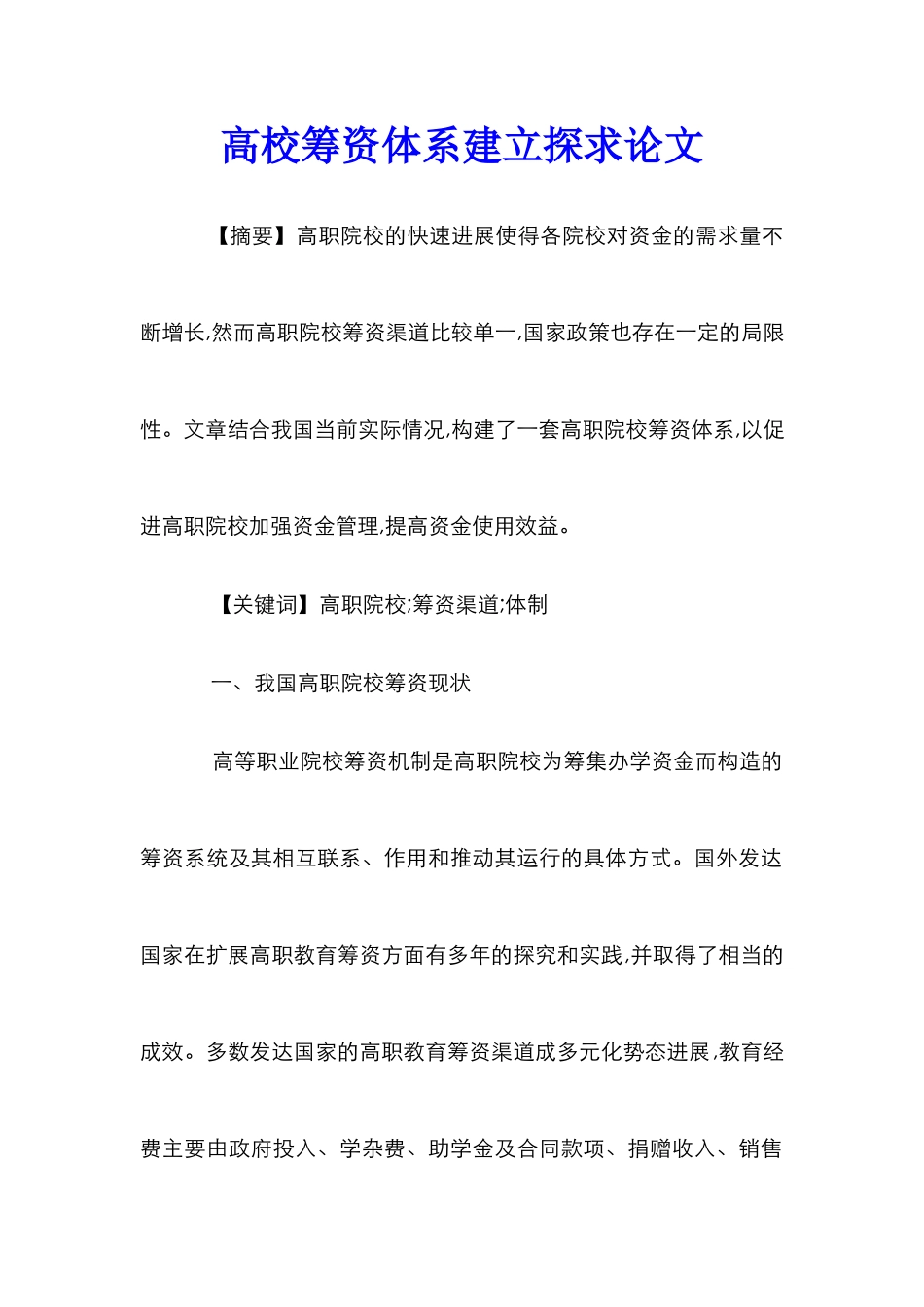 高校筹资体系建立探求论文

【摘要】高职院校的快速进展使得各院校对资金的需求量不断增长,然而高职院校筹资渠道比较单一,国家政策也存在一定的局限性。文章结合我国当前实际情况,构建了一套高职院校筹资体系,以促进高职院校加强资金管理,提高资金使用效益。

【关键词】高职院校;筹资渠道;体制

一、我国高职院校筹资现状

高等职业院校筹资机制是高职院校为筹集办学资金而构造的筹资系统及其相互联系、作用和推动其运行的具体方式。国外发达国家在扩展高职教育筹资方面有多年的探究和实践,并取得了相当的成效。多数发达国家的高职教育筹资渠道成多元化势态进展,教育经费主要由政府投入、学杂费、助学金及合同款项、捐赠收入、销售